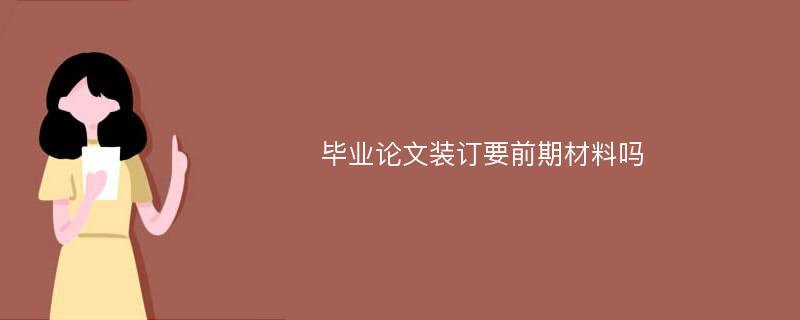 毕业论文装订要前期材料吗